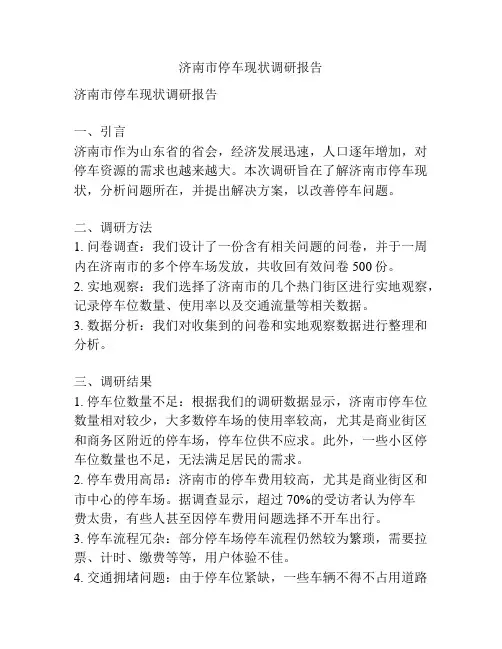 济南市停车现状调研报告

济南市停车现状调研报告

一、引言
济南市作为山东省的省会，经济发展迅速，人口逐年增加，对停车资源的需求也越来越大。本次调研旨在了解济南市停车现状，分析问题所在，并提出解决方案，以改善停车问题。

二、调研方法
1. 问卷调查：我们设计了一份含有相关问题的问卷，并于一周内在济南市的多个停车场发放，共收回有效问卷 500 份。
2. 实地观察：我们选择了济南市的几个热门街区进行实地观察，记录停车位数量、使用率以及交通流量等相关数据。
3. 数据分析：我们对收集到的问卷和实地观察数据进行整理和分析。

三、调研结果
1. 停车位数量不足：根据我们的调研数据显示，济南市停车位数量相对较少，大多数停车场的使用率较高，尤其是商业街区和商务区附近的停车场，停车位供不应求。此外，一些小区停车位数量也不足，无法满足居民的需求。
2. 停车费用高昂：济南市的停车费用较高，尤其是商业街区和市中心的停车场。据调查显示，超过 70%的受访者认为停车费太贵，有些人甚至因停车费用问题选择不开车出行。
3. 停车流程冗杂：部分停车场停车流程仍然较为繁琐，需要拉票、计时、缴费等等，用户体验不佳。
4. 交通拥堵问题：由于停车位紧缺，一些车辆不得不占用道路